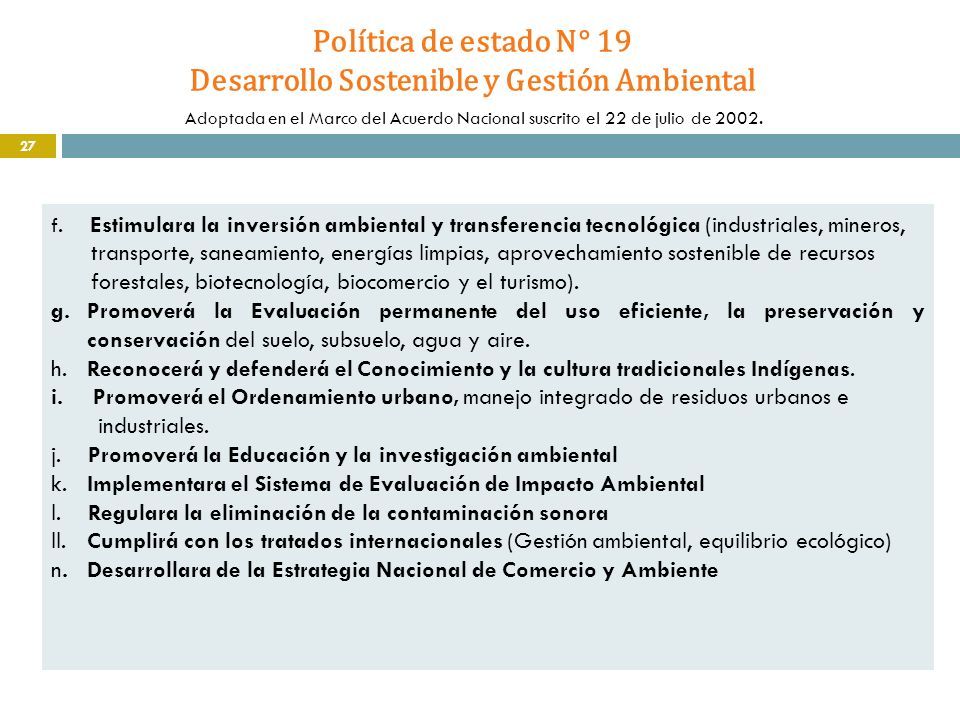 Política de estado N° 19
Desarrollo Sostenible y Gestión Ambiental

Adoptada en el Marco del Acuerdo Nacional suscrito el 22 de julio de 2002.

27

f. Estimulara la inversión ambiental y transferencia tecnológica (industriales, mineros, transporte, saneamiento, energías limpias, aprovechamiento sostenible de recursos forestales, biotecnología, biocomercio y el turismo).
g. Promoverá la Evaluación permanente del uso eficiente, la preservación y conservación del suelo, subsuelo, agua y aire.
h. Reconocerá y defenderá el Conocimiento y la cultura tradicionales Indígenas.
i. Promoverá el Ordenamiento urbano, manejo integrado de residuos urbanos e industriales.
j. Promoverá la Educación y la investigación ambiental
k. Implementara el Sistema de Evaluación de Impacto Ambiental
l. Regulara la eliminación de la contaminación sonora
ll. Cumplirá con los tratados internacionales (Gestión ambiental, equilibrio ecológico)
n. Desarrollara de la Estrategia Nacional de Comercio y Ambiente